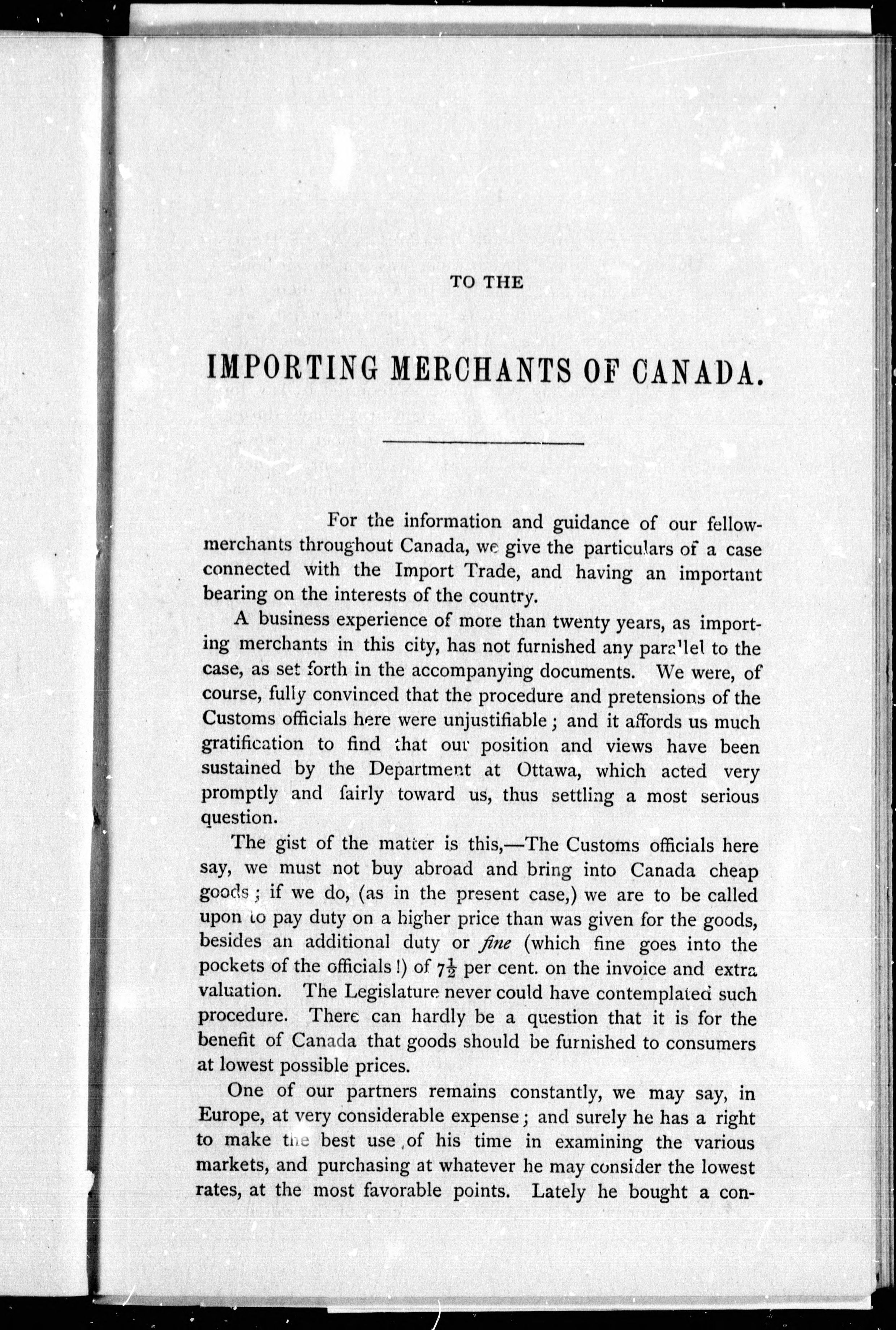 TO THE

IMPORTING MERCHANTS OF CANADA.

For the information and guidance of our fellow-merchants throughout Canada, we give the particulars of a case connected with the Import Trade, and having an important bearing on the interests of the country.

A business experience of more than twenty years, as importing merchants in this city, has not furnished any parallel to the case, as set forth in the accompanying documents. We were, of course, fully convinced that the procedure and pretensions of the Customs officials here were unjustifiable; and it affords us much gratification to find that our position and views have been sustained by the Department at Ottawa, which acted very promptly and fairly toward us, thus settling a most serious question.

The gist of the matter is this,—The Customs officials here say, we must not buy abroad and bring into Canada cheap goods; if we do, (as in the present case,) we are to be called upon to pay duty on a higher price than was given for the goods, besides an additional duty or fine (which fine goes into the pockets of the officials!) of $7\frac{1}{2}$ per cent. on the invoice and extra valuation. The Legislature never could have contemplated such procedure. There can hardly be a question that it is for the benefit of Canada that goods should be furnished to consumers at lowest possible prices.

One of our partners remains constantly, we may say, in Europe, at very considerable expense; and surely he has a right to make the best use of his time in examining the various markets, and purchasing at whatever he may consider the lowest rates, at the most favorable points. Lately he bought a con-